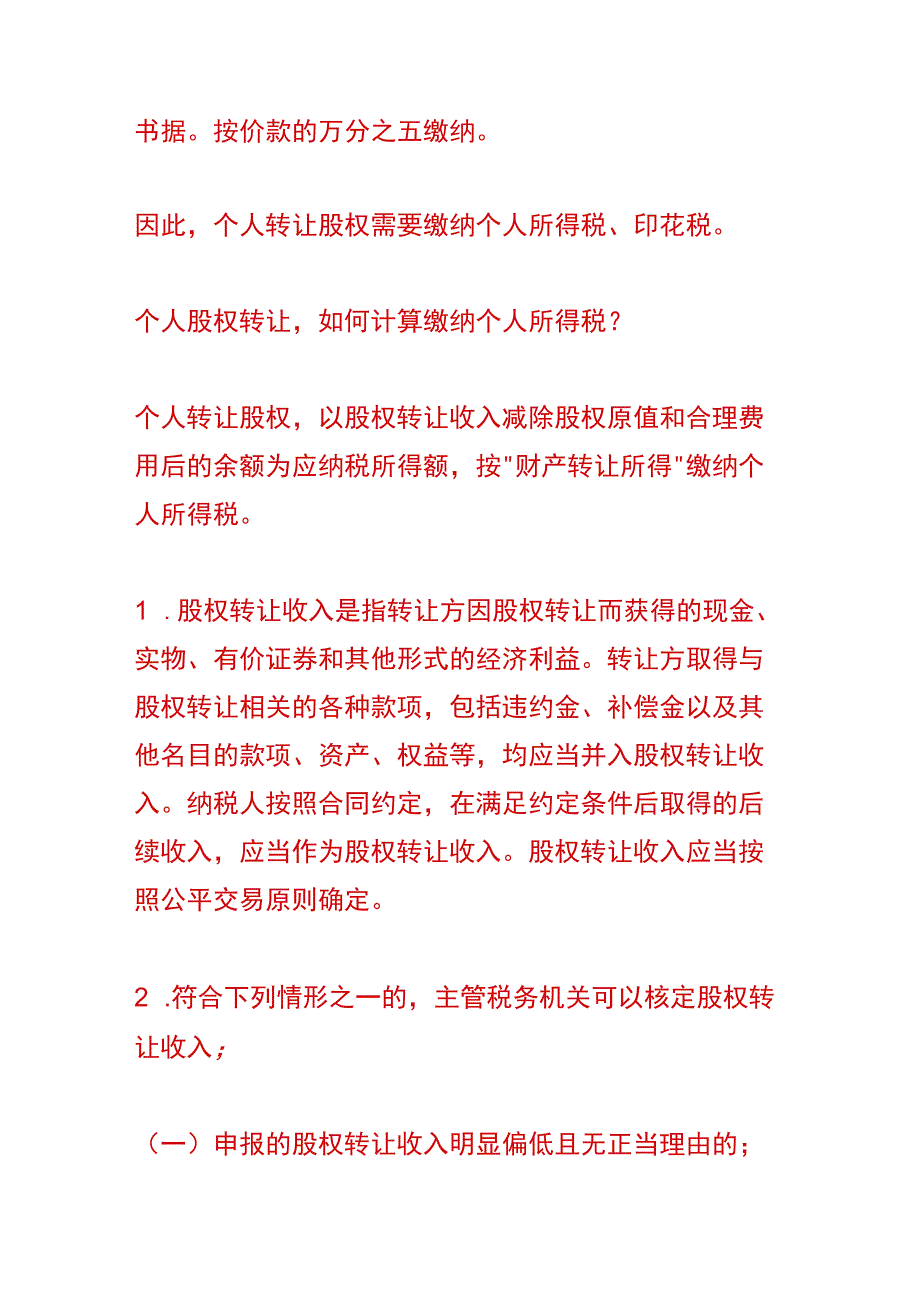 书据。按价款的万分之五缴纳。

因此，个人转让股权需要缴纳个人所得税、印花税。

个人股权转让，如何计算缴纳个人所得税？

个人转让股权，以股权转让收入减除股权原值和合理费用后的余额为应纳税所得额，按"财产转让所得"缴纳个人所得税。

1 .股权转让收入是指转让方因股权转让而获得的现金、实物、有价证券和其他形式的经济利益。转让方取得与股权转让相关的各种款项，包括违约金、补偿金以及其他名目的款项、资产、权益等，均应当并入股权转让收入。纳税人按照合同约定，在满足约定条件后取得的后续收入，应当作为股权转让收入。股权转让收入应当按照公平交易原则确定。

2 .符合下列情形之一的，主管税务机关可以核定股权转让收入；

（一）申报的股权转让收入明显偏低且无正当理由的；